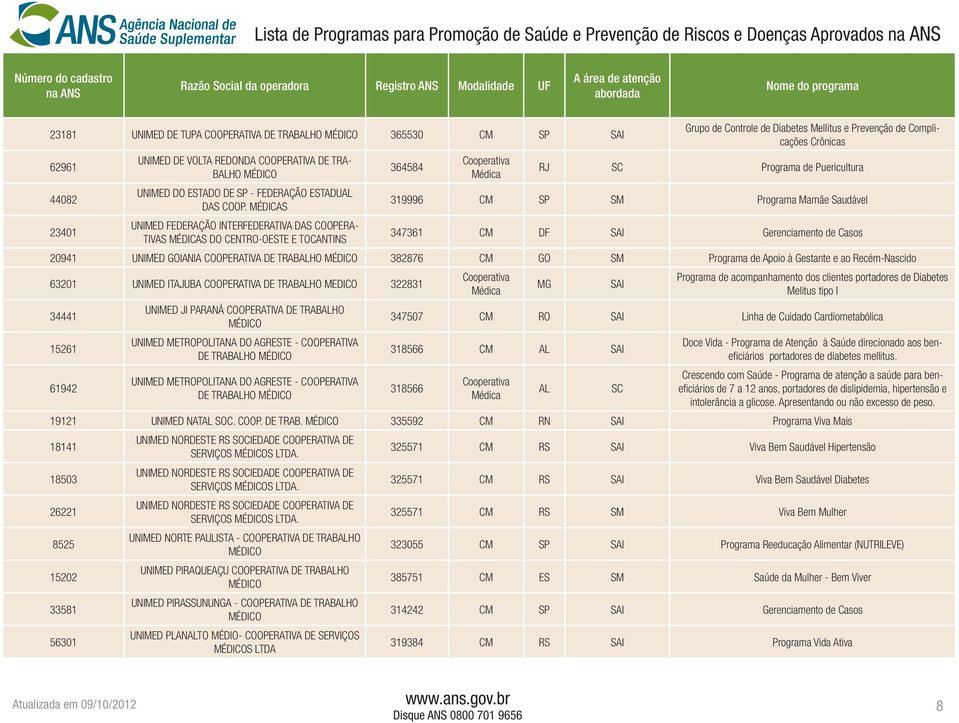 ANS Agência Nacional de Saúde Suplementar

Lista de Programas para Promoção de Saúde e Prevenção de Riscos e Doenças Aprovados na ANS

| Número do cadastro na ANS | Razão Social da operadora | Registro ANS | Modalidade | UF | A área de atenção abordada | Nome do programa |
|---|---|---|---|---|---|---|
| 23181 | UNIMED DE TUPA COOPERATIVA DE TRABALHO MÉDICO | 365530 | CM | SP | SAI | Grupo de Controle de Diabetes Mellitus e Prevenção de Complicações Crônicas |
| 62961 | UNIMED DE VOLTA REDONDA COOPERATIVA DE TRABALHO MÉDICO | 364584 | Cooperativa Médica | RJ | SC | Programa de Puericultura |
| 44082 | UNIMED DO ESTADO DE SP - FEDERAÇÃO ESTADUAL DAS COOP. MÉDICAS | 319996 | CM | SP | SM | Programa Mamãe Saudável |
| 23401 | UNIMED FEDERAÇÃO INTERFEDERATIVA DAS COOPERATIVAS MÉDICAS DO CENTRO-OESTE E TOCANTINS | 347361 | CM | DF | SAI | Gerenciamento de Casos |
| 20941 | UNIMED GOIANIA COOPERATIVA DE TRABALHO MÉDICO | 382876 | CM | GO | SM | Programa de Apoio à Gestante e ao Recém-Nascido |
| 63201 | UNIMED ITAJUBA COOPERATIVA DE TRABALHO MEDICO | 322831 | Cooperativa Médica | MG | SAI | Programa de acompanhamento dos clientes portadores de Diabetes Melitus tipo I |
| 34441 | UNIMED JI PARANÁ COOPERATIVA DE TRABALHO MÉDICO | 347507 | CM | RO | SAI | Linha de Cuidado Cardiometabólica |
| 15261 | UNIMED METROPOLITANA DO AGRESTE - COOPERATIVA DE TRABALHO MÉDICO | 318566 | CM | AL | SAI | Doce Vida - Programa de Atenção à Saúde direcionado aos beneficiários portadores de diabetes mellitus. |
| 61942 | UNIMED METROPOLITANA DO AGRESTE - COOPERATIVA DE TRABALHO MÉDICO | 318566 | Cooperativa Médica | AL | SC | Crescendo com Saúde - Programa de atenção a saúde para beneficiários de 7 a 12 anos, portadores de dislipidemia, hipertensão e intolerância a glicose. Apresentando ou não excesso de peso. |
| 19121 | UNIMED NATAL SOC. COOP. DE TRAB. MÉDICO | 335592 | CM | RN | SAI | Programa Viva Mais |
| 18141 | UNIMED NORDESTE RS SOCIEDADE COOPERATIVA DE SERVIÇOS MÉDICOS LTDA. | 325571 | CM | RS | SAI | Viva Bem Saudável Hipertensão |
| 18503 | UNIMED NORDESTE RS SOCIEDADE COOPERATIVA DE SERVIÇOS MÉDICOS LTDA. | 325571 | CM | RS | SAI | Viva Bem Saudável Diabetes |
| 26221 | UNIMED NORDESTE RS SOCIEDADE COOPERATIVA DE SERVIÇOS MÉDICOS LTDA. | 325571 | CM | RS | SM | Viva Bem Mulher |
| 8525 | UNIMED NORTE PAULISTA - COOPERATIVA DE TRABALHO MÉDICO | 323055 | CM | SP | SAI | Programa Reeducação Alimentar (NUTRILEVE) |
| 15202 | UNIMED PIRAQUEAÇU COOPERATIVA DE TRABALHO MÉDICO | 385751 | CM | ES | SM | Saúde da Mulher - Bem Viver |
| 33581 | UNIMED PIRASSUNUNGA - COOPERATIVA DE TRABALHO MÉDICO | 314242 | CM | SP | SAI | Gerenciamento de Casos |
| 56301 | UNIMED PLANALTO MÉDIO- COOPERATIVA DE SERVIÇOS MÉDICOS LTDA | 319384 | CM | RS | SAI | Programa Vida Ativa |

Atualizada em 09/10/2012

www.ans.gov.br
Disque ANS 0800 701 9656

8